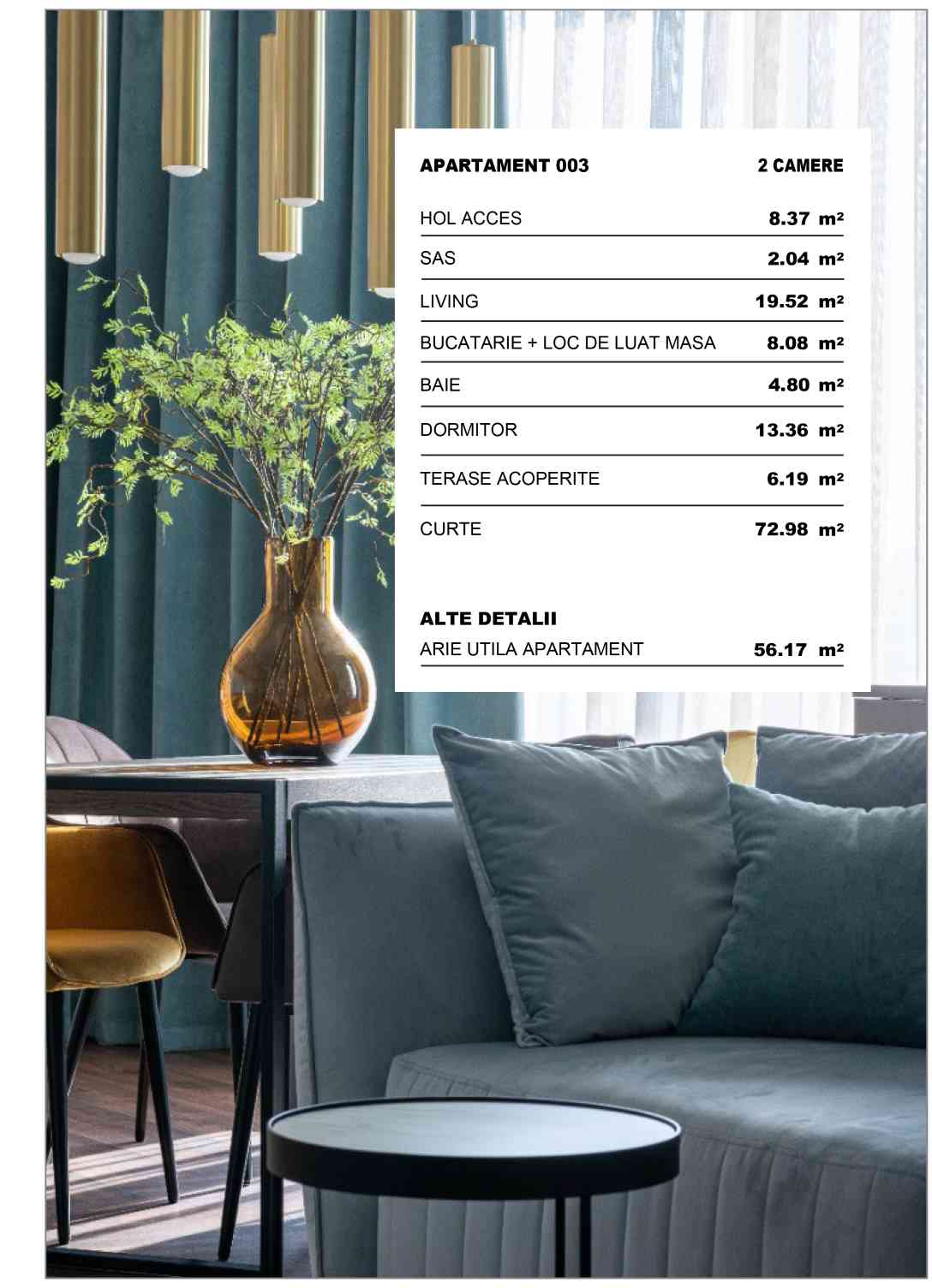 | APARTAMENT 003 | 2 CAMERE |
|---|---|
| HOL ACCES | 8.37 m² |
| SAS | 2.04 m² |
| LIVING | 19.52 m² |
| BUCATARIE + LOC DE LUAT MASA | 8.08 m² |
| BAIE | 4.80 m² |
| DORMITOR | 13.36 m² |
| TERASE ACOPERITE | 6.19 m² |
| CURTE | 72.98 m² |

ALTE DETALII

| ARIE UTILA APARTAMENT | 56.17 m² |
|---|---|